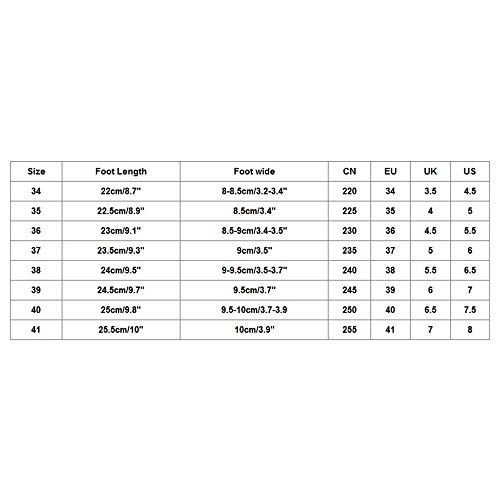 | Size | Foot Length | Foot wide | CN | EU | UK | US |
|---|---|---|---|---|---|---|
| 34 | 22cm/8.7" | 8-8.5cm/3.2-3.4" | 220 | 34 | 3.5 | 4.5 |
| 35 | 22.5cm/8.9" | 8.5cm/3.4" | 225 | 35 | 4 | 5 |
| 36 | 23cm/9.1" | 8.5-9cm/3.4-3.5" | 230 | 36 | 4.5 | 5.5 |
| 37 | 23.5cm/9.3" | 9cm/3.5" | 235 | 37 | 5 | 6 |
| 38 | 24cm/9.5" | 9-9.5cm/3.5-3.7" | 240 | 38 | 5.5 | 6.5 |
| 39 | 24.5cm/9.7" | 9.5cm/3.7" | 245 | 39 | 6 | 7 |
| 40 | 25cm/9.8" | 9.5-10cm/3.7-3.9 | 250 | 40 | 6.5 | 7.5 |
| 41 | 25.5cm/10" | 10cm/3.9" | 255 | 41 | 7 | 8 |